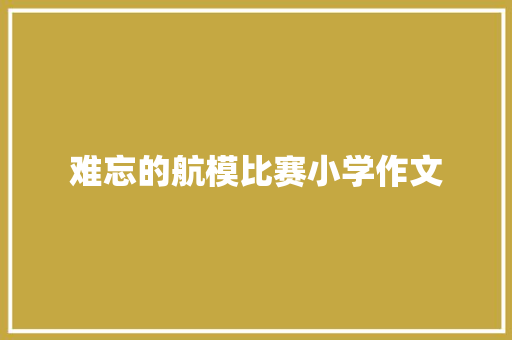 难忘的航模比赛小学作文